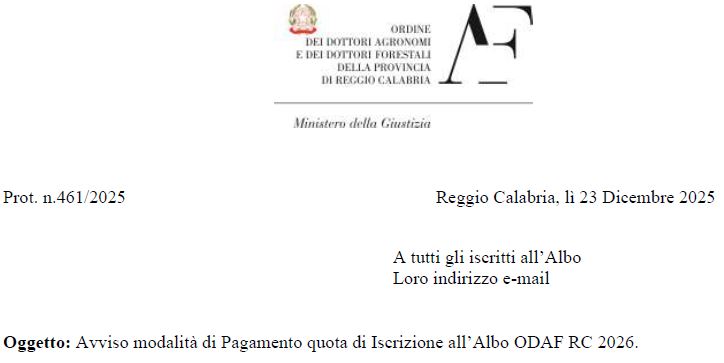 ORDINE
DEI DOTTORI AGRONOMI
E DEI DOTTORI FORESTALI
DELLA PROVINCIA
DI REGGIO CALABRIA

AF

Ministero della Giustizia

Prot. n.461/2025

Reggio Calabria, li 23 Dicembre 2025

A tutti gli iscritti all'Albo
Loro indirizzo e-mail

**Oggetto:** Avviso modalità di Pagamento quota di Iscrizione all'Albo ODAF RC 2026.